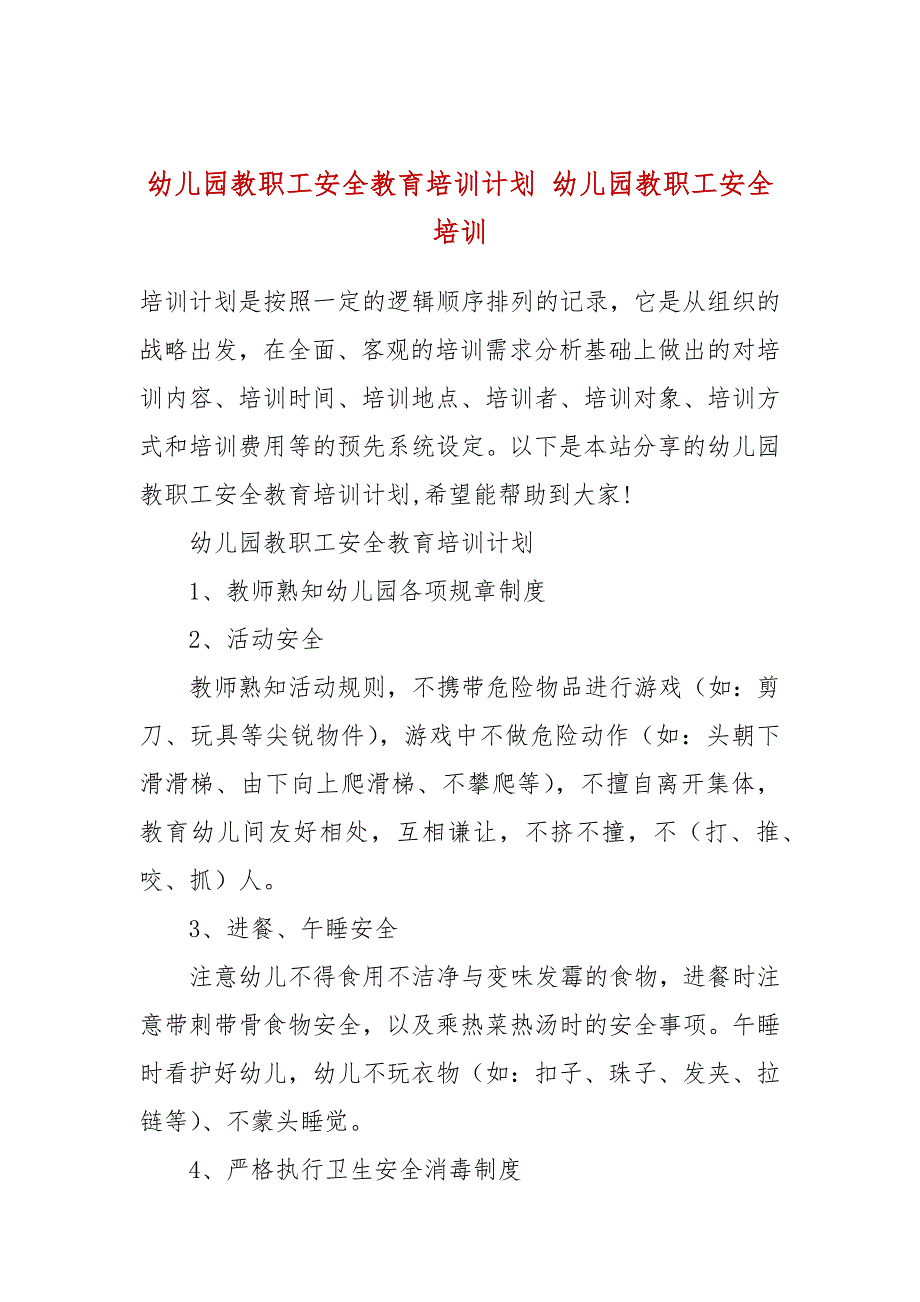 幼儿园教职工安全教育培训计划 幼儿园教职工安全培训

培训计划是按照一定的逻辑顺序排列的记录，它是从组织的战略出发，在全面、客观的培训需求分析基础上做出的对培训内容、培训时间、培训地点、培训者、培训对象、培训方式和培训费用等的预先系统设定。以下是本站分享的幼儿园教职工安全教育培训计划,希望能帮助到大家!

幼儿园教职工安全教育培训计划

1、教师熟知幼儿园各项规章制度

2、活动安全

教师熟知活动规则，不携带危险物品进行游戏（如：剪刀、玩具等尖锐物件），游戏中不做危险动作（如：头朝下滑滑梯、由下向上爬滑梯、不攀爬等），不擅自离开集体，教育幼儿间友好相处，互相谦让，不挤不撞，不（打、推、咬、抓）人。

3、进餐、午睡安全

注意幼儿不得食用不洁净与变味发霉的食物，进餐时注意带刺带骨食物安全，以及乘热菜热汤时的安全事项。午睡时看护好幼儿，幼儿不玩衣物（如：扣子、珠子、发夹、拉链等）、不蒙头睡觉。

4、严格执行卫生安全消毒制度